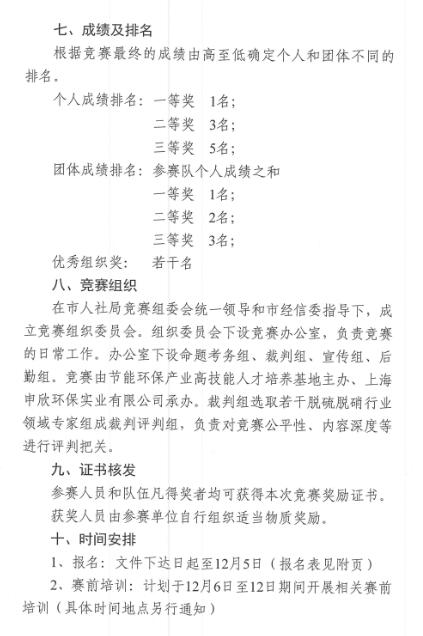 七、成绩及排名

根据竞赛最终的成绩由高至低确定个人和团体不同的排名。

个人成绩排名：一等奖　1名；

二等奖　3名；

三等奖　5名；

团体成绩排名：参赛队个人成绩之和

一等奖　1名；

二等奖　2名；

三等奖　3名；

优秀组织奖：　若干名

八、竞赛组织

在市人社局竞赛组委会统一领导和市经信委指导下，成立竞赛组织委员会。组织委员会下设竞赛办公室，负责竞赛的日常工作。办公室下设命题考务组、裁判组、宣传组、后勤组。竞赛由节能环保产业高技能人才培养基地主办、上海申欣环保实业有限公司承办。裁判组选取若干脱硫脱硝行业领域专家组成裁判评判组，负责对竞赛公平性、内容深度等进行评判把关。

九、证书核发

参赛人员和队伍凡得奖者均可获得本次竞赛奖励证书。

获奖人员由参赛单位自行组织适当物质奖励。

十、时间安排

1、报名：文件下达日起至12月5日（报名表见附页）

2、赛前培训：计划于12月6日至12日期间开展相关赛前培训（具体时间地点另行通知）